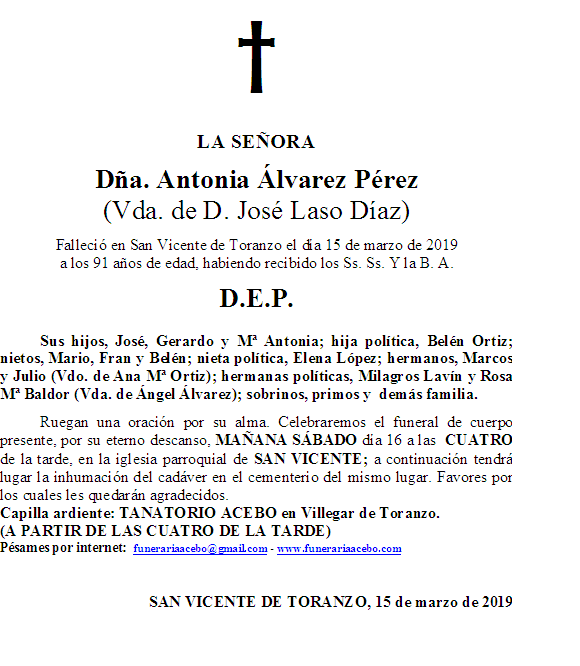 LA SEÑORA

Dña. Antonia Álvarez Pérez
(Vda. de D. José Laso Díaz)

Falleció en San Vicente de Toranzo el día 15 de marzo de 2019 a los 91 años de edad, habiendo recibido los Ss. Ss. Y la B. A.

D.E.P.

Sus hijos, José, Gerardo y Mª Antonia; hija política, Belén Ortiz; nietos, Mario, Fran y Belén; nieta política, Elena López; hermanos, Marcos y Julio (Vdo. de Ana Mª Ortiz); hermanas políticas, Milagros Lavín y Rosa Mª Baldor (Vda. de Ángel Álvarez); sobrinos, primos y demás familia.

Ruegan una oración por su alma. Celebraremos el funeral de cuerpo presente, por su eterno descanso, MAÑANA SÁBADO día 16 a las CUATRO de la tarde, en la iglesia parroquial de SAN VICENTE; a continuación tendrá lugar la inhumación del cadáver en el cementerio del mismo lugar. Favores por los cuales les quedarán agradecidos.
Capilla ardiente: TANATORIO ACEBO en Villegar de Toranzo.
(A PARTIR DE LAS CUATRO DE LA TARDE)
Pésames por internet: funerariaacebo@gmail.com - www.funerariaacebo.com

SAN VICENTE DE TORANZO, 15 de marzo de 2019